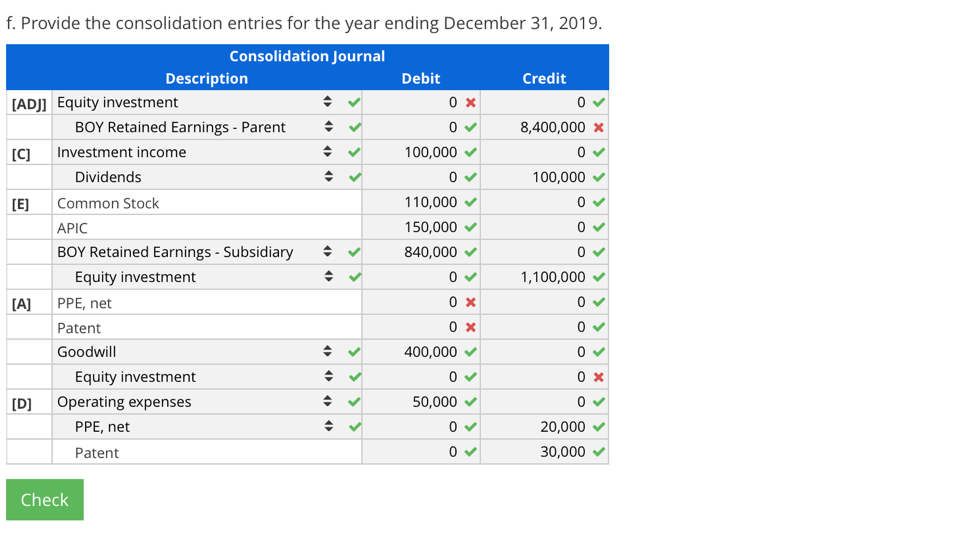 f. Provide the consolidation entries for the year ending December 31, 2019.

Consolidation Journal

| | Description | Debit | Credit |
|---|---|---|---|
| [ADJ] | Equity investment | 0 | 0 |
| | BOY Retained Earnings - Parent | 0 | 8,400,000 |
| [C] | Investment income | 100,000 | 0 |
| | Dividends | 0 | 100,000 |
| [E] | Common Stock | 110,000 | 0 |
| | APIC | 150,000 | 0 |
| | BOY Retained Earnings - Subsidiary | 840,000 | 0 |
| | Equity investment | 0 | 1,100,000 |
| [A] | PPE, net | 0 | 0 |
| | Patent | 0 | 0 |
| | Goodwill | 400,000 | 0 |
| | Equity investment | 0 | 0 |
| [D] | Operating expenses | 50,000 | 0 |
| | PPE, net | 0 | 20,000 |
| | Patent | 0 | 30,000 |

Check